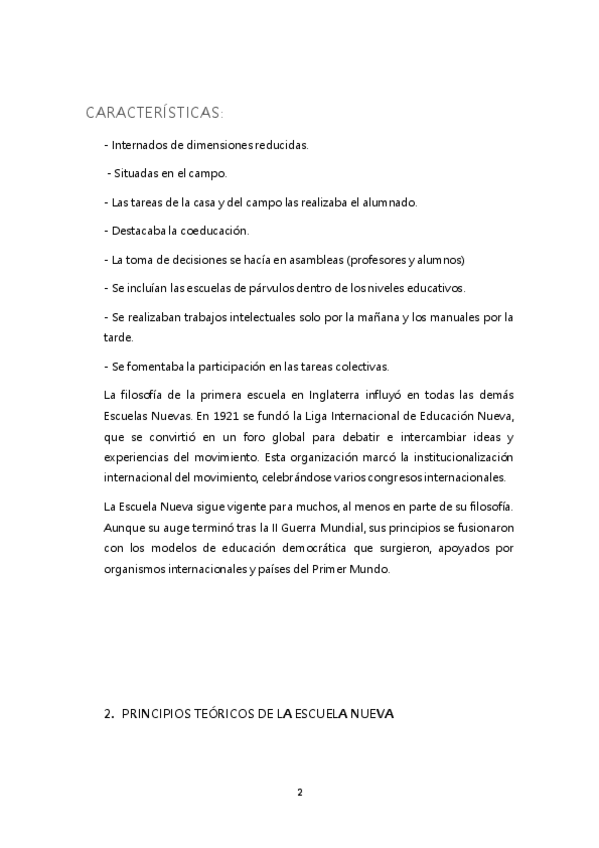 CARACTERÍSTICAS:

- Internados de dimensiones reducidas.

- Situadas en el campo.

- Las tareas de la casa y del campo las realizaba el alumnado.

- Destacaba la coeducación.

- La toma de decisiones se hacía en asambleas (profesores y alumnos)

- Se incluían las escuelas de párvulos dentro de los niveles educativos.

- Se realizaban trabajos intelectuales solo por la mañana y los manuales por la tarde.

- Se fomentaba la participación en las tareas colectivas.

La filosofía de la primera escuela en Inglaterra influyó en todas las demás Escuelas Nuevas. En 1921 se fundó la Liga Internacional de Educación Nueva, que se convirtió en un foro global para debatir e intercambiar ideas y experiencias del movimiento. Esta organización marcó la institucionalización internacional del movimiento, celebrándose varios congresos internacionales.

La Escuela Nueva sigue vigente para muchos, al menos en parte de su filosofía. Aunque su auge terminó tras la II Guerra Mundial, sus principios se fusionaron con los modelos de educación democrática que surgieron, apoyados por organismos internacionales y países del Primer Mundo.

2. PRINCIPIOS TEÓRICOS DE LA ESCUELA NUEVA

2